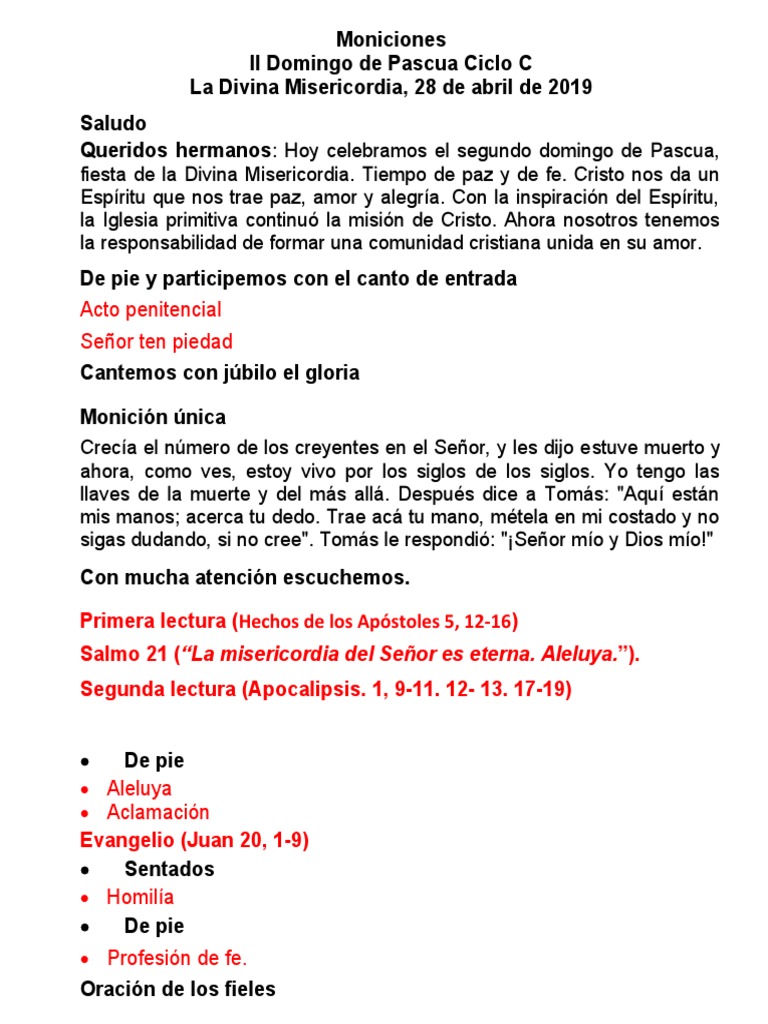 Moniciones
II Domingo de Pascua Ciclo C
La Divina Misericordia, 28 de abril de 2019

Saludo
Queridos hermanos: Hoy celebramos el segundo domingo de Pascua, fiesta de la Divina Misericordia. Tiempo de paz y de fe. Cristo nos da un Espíritu que nos trae paz, amor y alegría. Con la inspiración del Espíritu, la Iglesia primitiva continuó la misión de Cristo. Ahora nosotros tenemos la responsabilidad de formar una comunidad cristiana unida en su amor.

De pie y participemos con el canto de entrada

Acto penitencial

Señor ten piedad

Cantemos con júbilo el gloria

Monición única
Crecía el número de los creyentes en el Señor, y les dijo estuve muerto y ahora, como ves, estoy vivo por los siglos de los siglos. Yo tengo las llaves de la muerte y del más allá. Después dice a Tomás: "Aquí están mis manos; acerca tu dedo. Trae acá tu mano, métela en mi costado y no sigas dudando, si no cree". Tomás le respondió: "¡Señor mío y Dios mío!"

Con mucha atención escuchemos.

Primera lectura (Hechos de los Apóstoles 5, 12-16)

Salmo 21 (“La misericordia del Señor es eterna. Aleluya.”).

Segunda lectura (Apocalipsis. 1, 9-11. 12- 13. 17-19)

• De pie
• Aleluya
• Aclamación
Evangelio (Juan 20, 1-9)
• Sentados
• Homilía
• De pie
• Profesión de fe.
Oración de los fieles